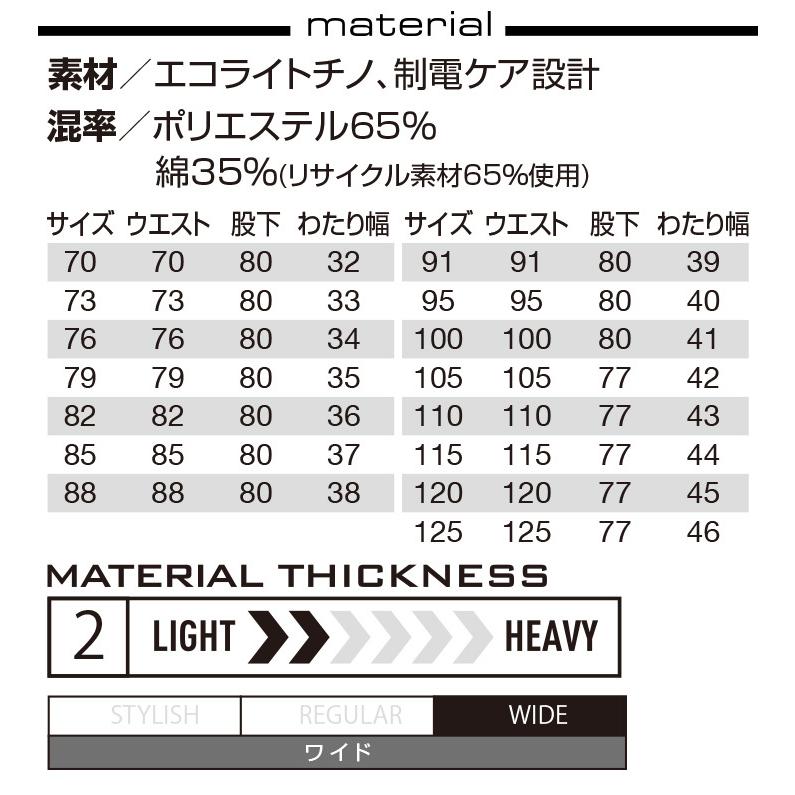 material

素材／エコライトチノ、制電ケア設計
混率／ポリエステル65%
綿35%(リサイクル素材65%使用)

| サイズ | ウエスト | 股下 | わたり幅 |
|---|---|---|---|
| 70 | 70 | 80 | 32 |
| 73 | 73 | 80 | 33 |
| 76 | 76 | 80 | 34 |
| 79 | 79 | 80 | 35 |
| 82 | 82 | 80 | 36 |
| 85 | 85 | 80 | 37 |
| 88 | 88 | 80 | 38 |

| サイズ | ウエスト | 股下 | わたり幅 |
|---|---|---|---|
| 91 | 91 | 80 | 39 |
| 95 | 95 | 80 | 40 |
| 100 | 100 | 80 | 41 |
| 105 | 105 | 77 | 42 |
| 110 | 110 | 77 | 43 |
| 115 | 115 | 77 | 44 |
| 120 | 120 | 77 | 45 |
| 125 | 125 | 77 | 46 |

MATERIAL THICKNESS
2 LIGHT HEAVY

STYLISH REGULAR WIDE
ワイド